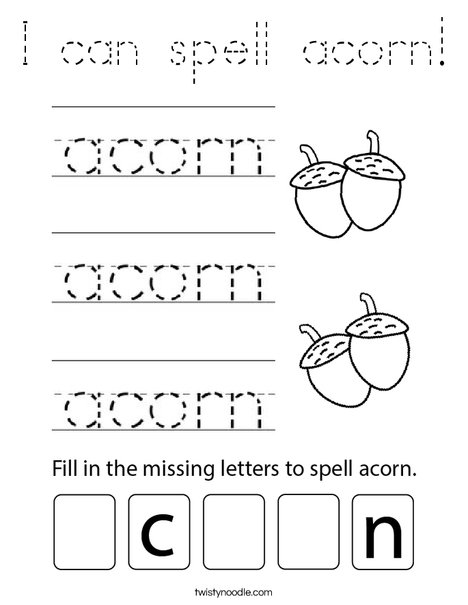 I can spell acorn!

acorn

acorn

acorn

Fill in the missing letters to spell acorn.

c n

twistynoodle.com